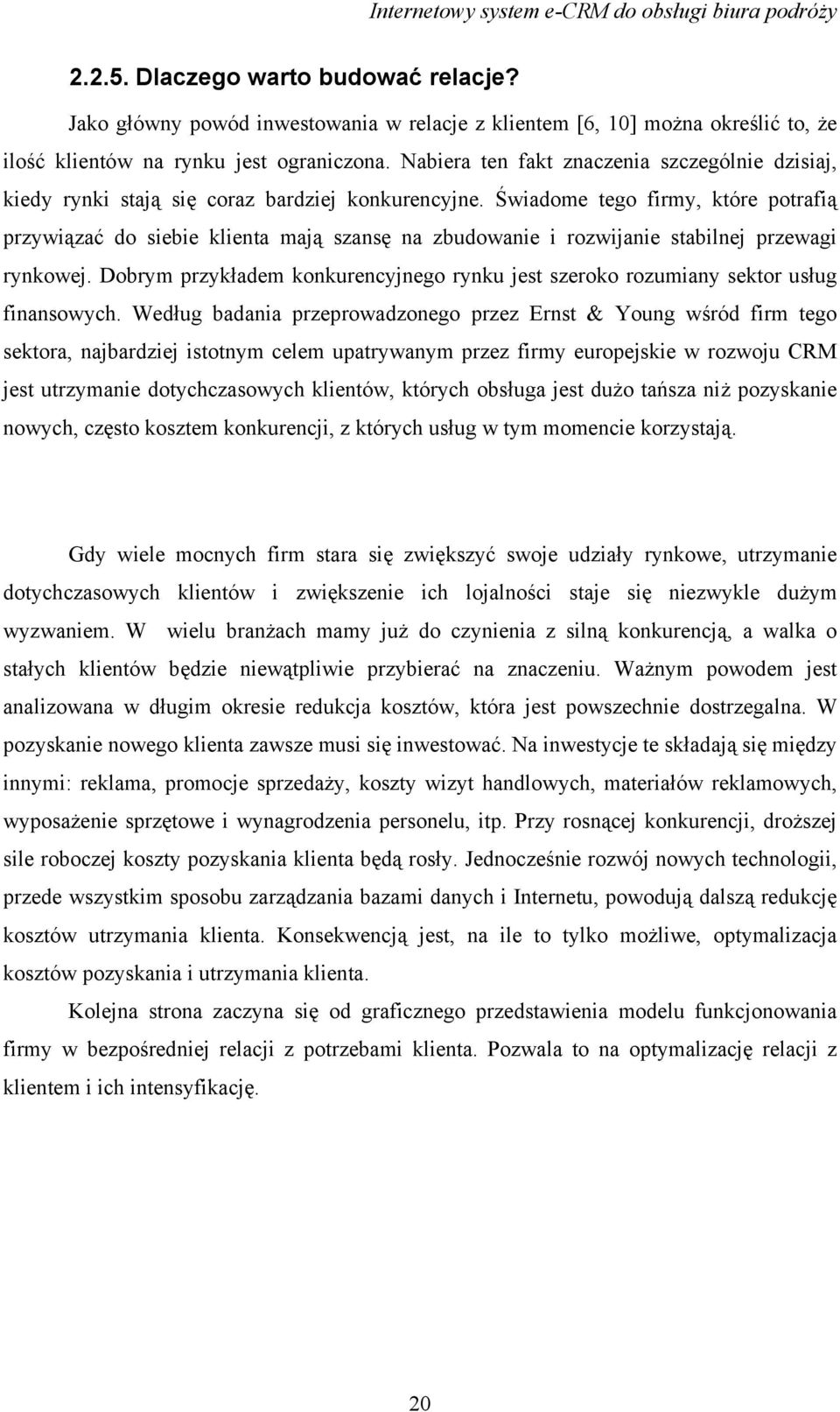 Internetowy system e-CRM do obsługi biura podróży

2.2.5. Dlaczego warto budować relacje?

Jako główny powód inwestowania w relacje z klientem [6, 10] można określić to, że ilość klientów na rynku jest ograniczona. Nabiera ten fakt znaczenia szczególnie dzisiaj, kiedy rynki stają się coraz bardziej konkurencyjne. Świadome tego firmy, które potrafią przywiązać do siebie klienta mają szansę na zbudowanie i rozwijanie stabilnej przewagi rynkowej. Dobrym przykładem konkurencyjnego rynku jest szeroko rozumiany sektor usług finansowych. Według badania przeprowadzonego przez Ernst & Young wśród firm tego sektora, najbardziej istotnym celem upatrywanym przez firmy europejskie w rozwoju CRM jest utrzymanie dotychczasowych klientów, których obsługa jest dużo tańsza niż pozyskanie nowych, często kosztem konkurencji, z których usług w tym momencie korzystają.

Gdy wiele mocnych firm stara się zwiększyć swoje udziały rynkowe, utrzymanie dotychczasowych klientów i zwiększenie ich lojalności staje się niezwykle dużym wyzwaniem. W wielu branżach mamy już do czynienia z silną konkurencją, a walka o stałych klientów będzie niewątpliwie przybierać na znaczeniu. Ważnym powodem jest analizowana w długim okresie redukcja kosztów, która jest powszechnie dostrzegalna. W pozyskanie nowego klienta zawsze musi się inwestować. Na inwestycje te składają się między innymi: reklama, promocje sprzedaży, koszty wizyt handlowych, materiałów reklamowych, wyposażenie sprzętowe i wynagrodzenia personelu, itp. Przy rosnącej konkurencji, droższej sile roboczej koszty pozyskania klienta będą rosły. Jednocześnie rozwój nowych technologii, przede wszystkim sposobu zarządzania bazami danych i Internetu, powodują dalszą redukcję kosztów utrzymania klienta. Konsekwencją jest, na ile to tylko możliwe, optymalizacja kosztów pozyskania i utrzymania klienta.

Kolejna strona zaczyna się od graficznego przedstawienia modelu funkcjonowania firmy w bezpośredniej relacji z potrzebami klienta. Pozwala to na optymalizację relacji z klientem i ich intensyfikację.

20